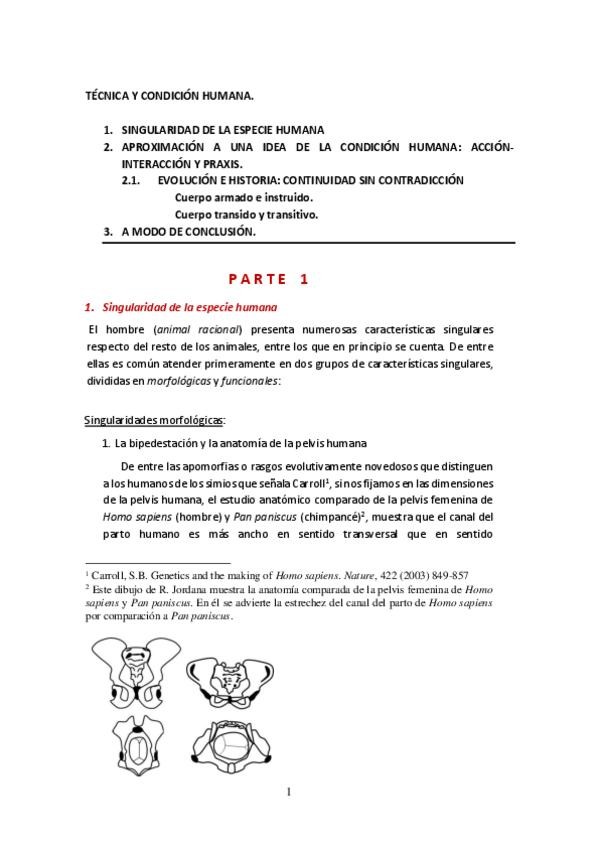 TÉCNICA Y CONDICIÓN HUMANA.

1. SINGULARIDAD DE LA ESPECIE HUMANA
2. APROXIMACIÓN A UNA IDEA DE LA CONDICIÓN HUMANA: ACCIÓN-INTERACCIÓN Y PRAXIS.
2.1. EVOLUCIÓN E HISTORIA: CONTINUIDAD SIN CONTRADICCIÓN
Cuerpo armado e instruido.
Cuerpo transido y transitivo.
3. A MODO DE CONCLUSIÓN.

PARTE 1

1. Singularidad de la especie humana

El hombre (animal racional) presenta numerosas características singulares respecto del resto de los animales, entre los que en principio se cuenta. De entre ellas es común atender primeramente en dos grupos de características singulares, divididas en morfológicas y funcionales:

Singularidades morfológicas:

1. La bipedestación y la anatomía de la pelvis humana

De entre las apomorfías o rasgos evolutivamente novedosos que distinguen a los humanos de los simios que señala Carroll$^1$, si nos fijamos en las dimensiones de la pelvis humana, el estudio anatómico comparado de la pelvis femenina de Homo sapiens (hombre) y Pan paniscus (chimpancé)$^2$, muestra que el canal del parto humano es más ancho en sentido transversal que en sentido

$^1$ Carroll, S.B. Genetics and the making of Homo sapiens. Nature, 422 (2003) 849-857
$^2$ Este dibujo de R. Jordana muestra la anatomía comparada de la pelvis femenina de Homo sapiens y Pan paniscus. En él se advierte la estrechez del canal del parto de Homo sapiens por comparación a Pan paniscus.

1